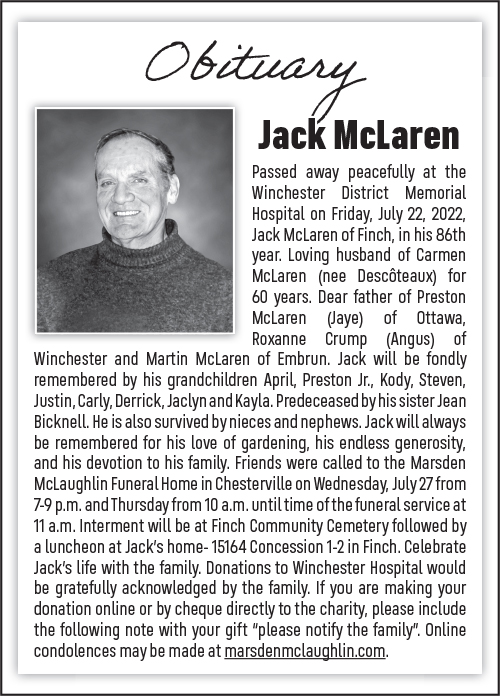 Obituary

Jack McLaren

Passed away peacefully at the Winchester District Memorial Hospital on Friday, July 22, 2022, Jack McLaren of Finch, in his 86th year. Loving husband of Carmen McLaren (nee Descôteaux) for 60 years. Dear father of Preston McLaren (Jaye) of Ottawa, Roxanne Crump (Angus) of Winchester and Martin McLaren of Embrun. Jack will be fondly remembered by his grandchildren April, Preston Jr., Kody, Steven, Justin, Carly, Derrick, Jaclyn and Kayla. Predeceased by his sister Jean Bicknell. He is also survived by nieces and nephews. Jack will always be remembered for his love of gardening, his endless generosity, and his devotion to his family. Friends were called to the Marsden McLaughlin Funeral Home in Chesterville on Wednesday, July 27 from 7-9 p.m. and Thursday from 10 a.m. until time of the funeral service at 11 a.m. Interment will be at Finch Community Cemetery followed by a luncheon at Jack's home- 15164 Concession 1-2 in Finch. Celebrate Jack's life with the family. Donations to Winchester Hospital would be gratefully acknowledged by the family. If you are making your donation online or by cheque directly to the charity, please include the following note with your gift "please notify the family". Online condolences may be made at marsdenmclaughlin.com.